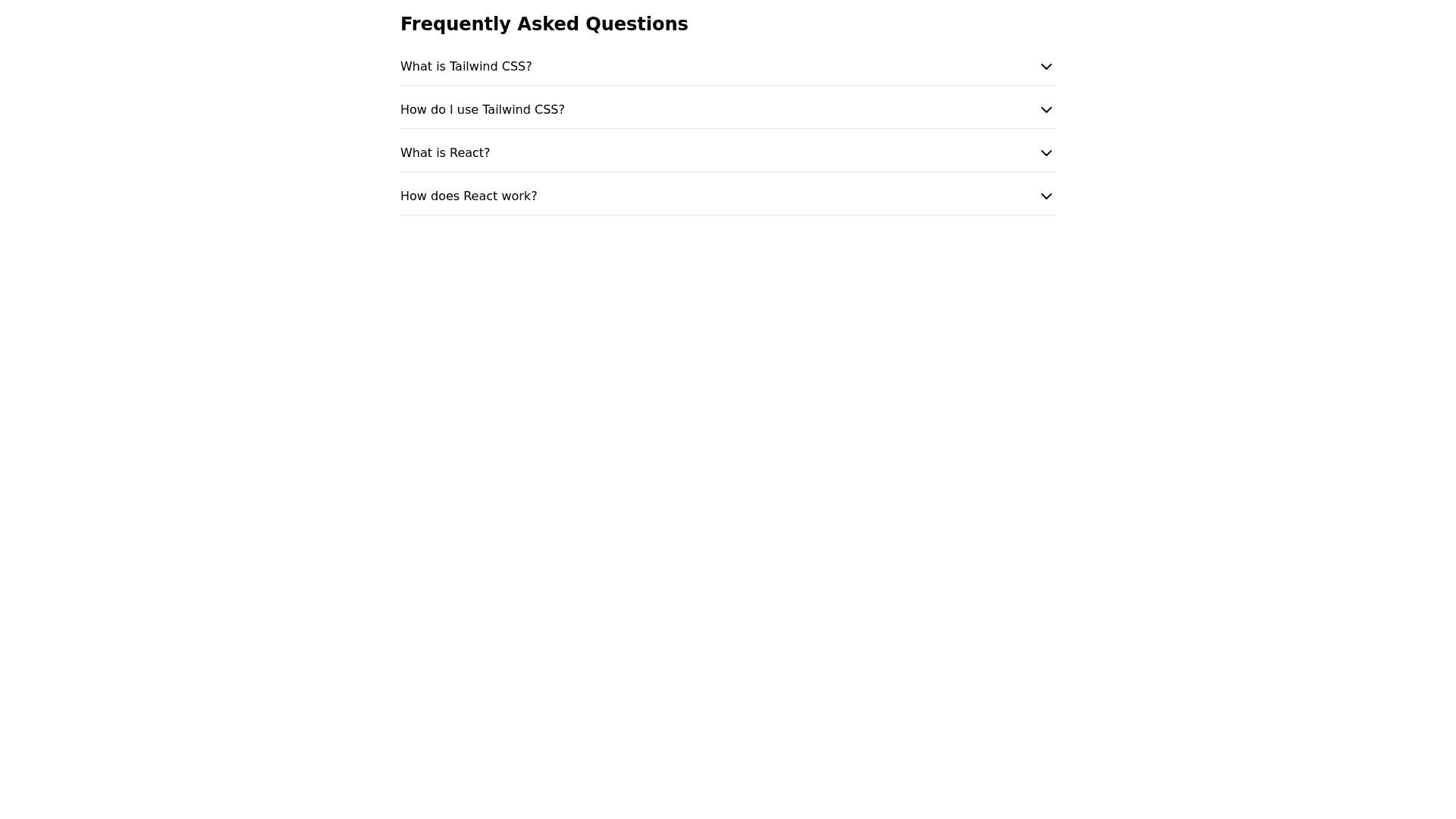 Frequently Asked Questions

What is Tailwind CSS?

How do I use Tailwind CSS?

What is React?

How does React work?